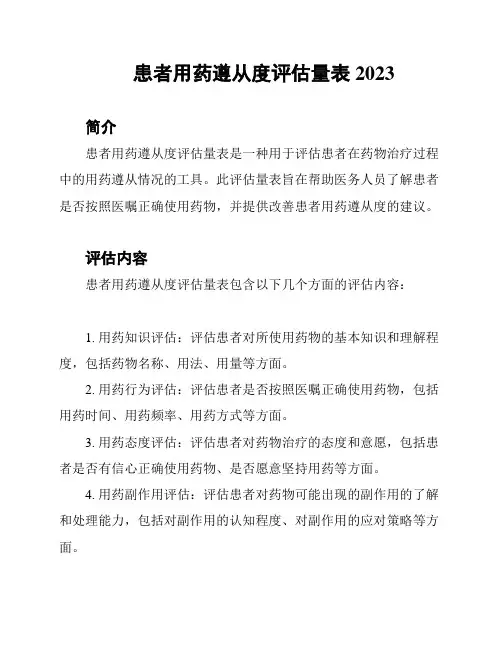 患者用药遵从度评估量表 2023

简介

患者用药遵从度评估量表是一种用于评估患者在药物治疗过程中的用药遵从情况的工具。此评估量表旨在帮助医务人员了解患者是否按照医嘱正确使用药物，并提供改善患者用药遵从度的建议。

评估内容

患者用药遵从度评估量表包含以下几个方面的评估内容：

1. 用药知识评估：评估患者对所使用药物的基本知识和理解程度，包括药物名称、用法、用量等方面。

2. 用药行为评估：评估患者是否按照医嘱正确使用药物，包括用药时间、用药频率、用药方式等方面。

3. 用药态度评估：评估患者对药物治疗的态度和意愿，包括患者是否有信心正确使用药物、是否愿意坚持用药等方面。

4. 用药副作用评估：评估患者对药物可能出现的副作用的了解和处理能力，包括对副作用的认知程度、对副作用的应对策略等方面。